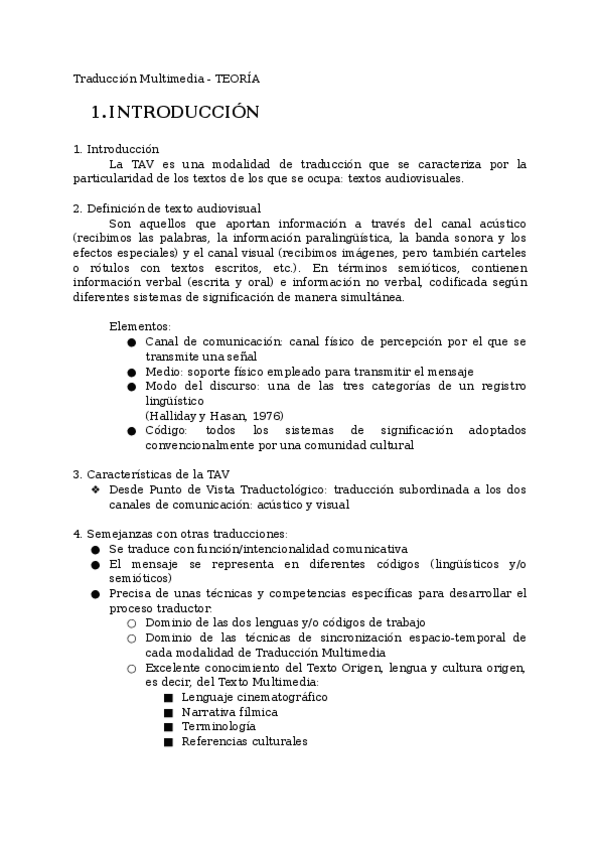 Traducción Multimedia - TEORÍA

1. INTRODUCCIÓN

1. Introducción

La TAV es una modalidad de traducción que se caracteriza por la particularidad de los textos de los que se ocupa: textos audiovisuales.

2. Definición de texto audiovisual

Son aquellos que aportan información a través del canal acústico (recibimos las palabras, la información paralingüística, la banda sonora y los efectos especiales) y el canal visual (recibimos imágenes, pero también carteles o rótulos con textos escritos, etc.). En términos semióticos, contienen información verbal (escrita y oral) e información no verbal, codificada según diferentes sistemas de significación de manera simultánea.

Elementos:

● Canal de comunicación: canal físico de percepción por el que se transmite una señal
● Medio: soporte físico empleado para transmitir el mensaje
● Modo del discurso: una de las tres categorías de un registro lingüístico
(Halliday y Hasan, 1976)
● Código: todos los sistemas de significación adoptados convencionalmente por una comunidad cultural

3. Características de la TAV

❖ Desde Punto de Vista Traductológico: traducción subordinada a los dos canales de comunicación: acústico y visual

4. Semejanzas con otras traducciones:

● Se traduce con función/intencionalidad comunicativa
● El mensaje se representa en diferentes códigos (lingüísticos y/o semióticos)
● Precisa de unas técnicas y competencias específicas para desarrollar el proceso traductor:
○ Dominio de las dos lenguas y/o códigos de trabajo
○ Dominio de las técnicas de sincronización espacio-temporal de cada modalidad de Traducción Multimedia
○ Excelente conocimiento del Texto Origen, lengua y cultura origen, es decir, del Texto Multimedia:
■ Lenguaje cinematográfico
■ Narrativa fílmica
■ Terminología
■ Referencias culturales